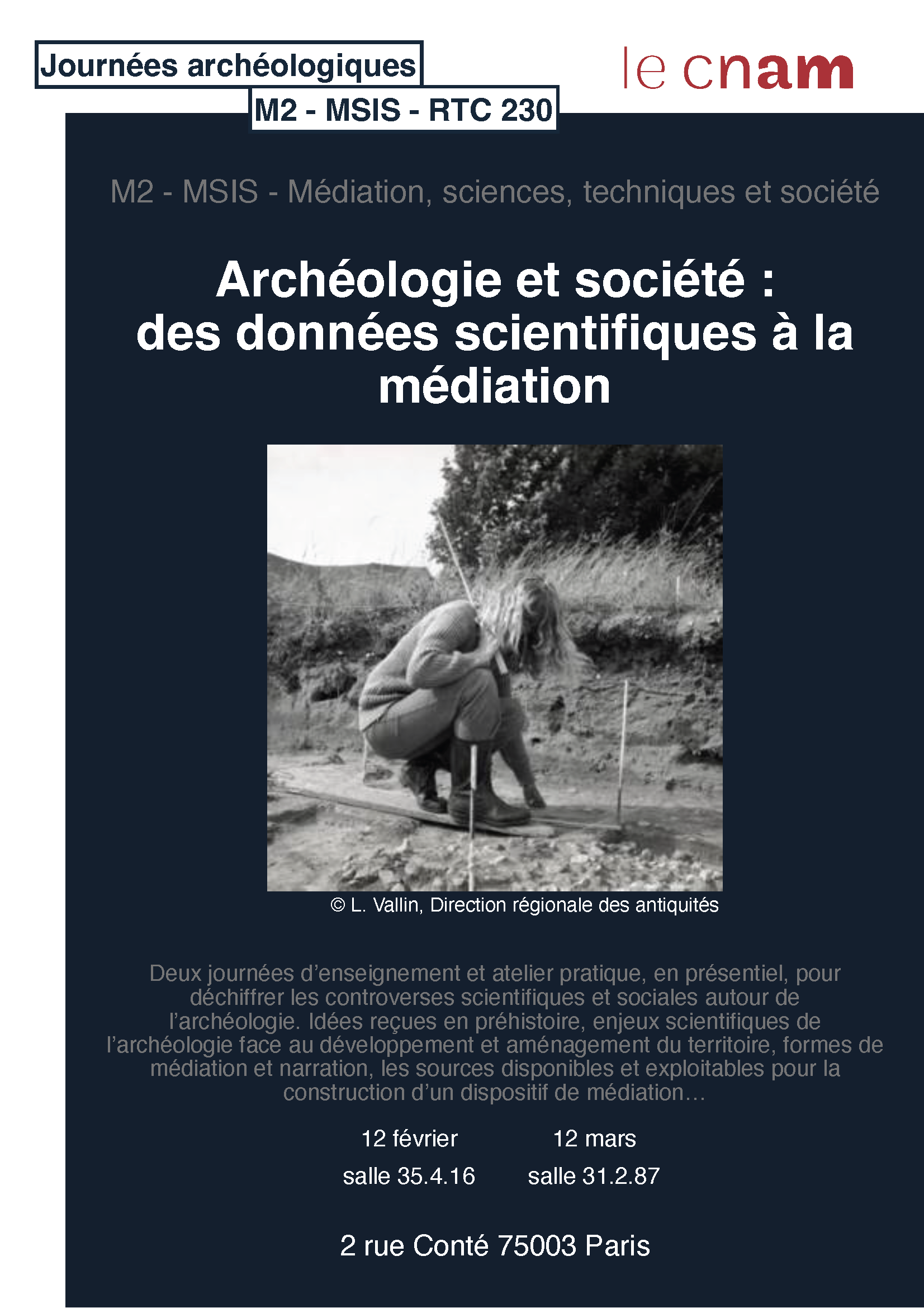 Journées archéologiques

M2 - MSIS - RTC 230

le cnam

M2 - MSIS - Médiation, sciences, techniques et société

Archéologie et société : des données scientifiques à la médiation

© L. Vallin, Direction régionale des antiquités

Deux journées d'enseignement et atelier pratique, en présentiel, pour déchiffrer les controverses scientifiques et sociales autour de l'archéologie. Idées reçues en préhistoire, enjeux scientifiques de l'archéologie face au développement et aménagement du territoire, formes de médiation et narration, les sources disponibles et exploitables pour la construction d'un dispositif de médiation…

12 février
salle 35.4.16

12 mars
salle 31.2.87

2 rue Conté 75003 Paris